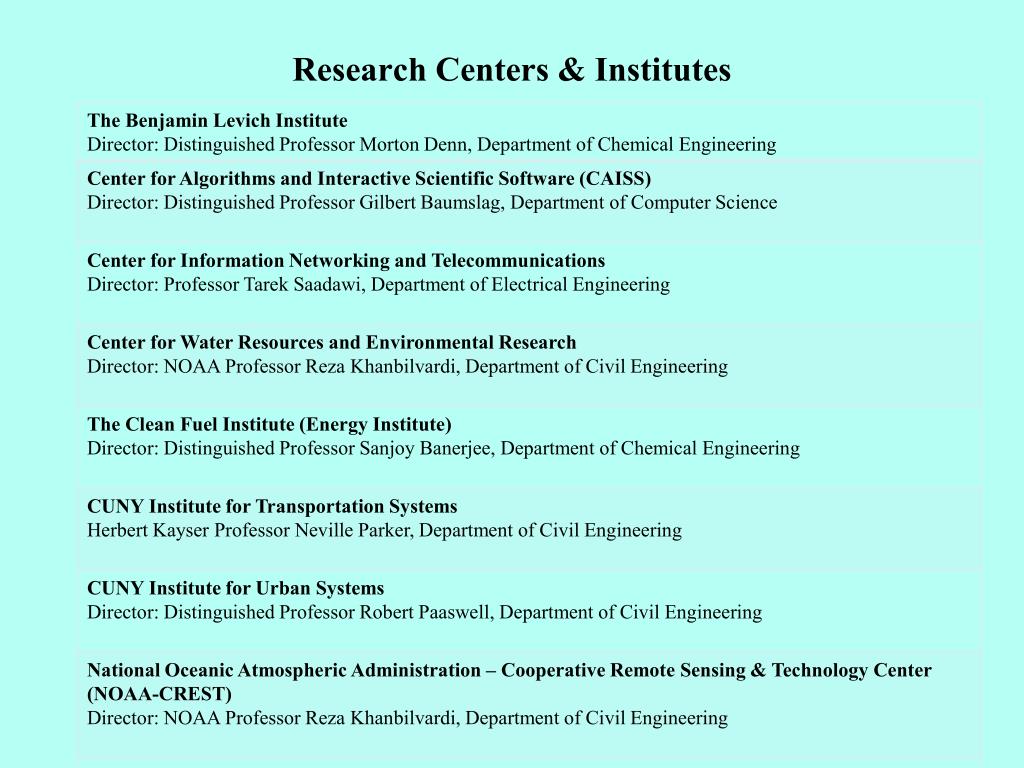 Research Centers & Institutes

The Benjamin Levich Institute
Director: Distinguished Professor Morton Denn, Department of Chemical Engineering

Center for Algorithms and Interactive Scientific Software (CAISS)
Director: Distinguished Professor Gilbert Baumslag, Department of Computer Science

Center for Information Networking and Telecommunications
Director: Professor Tarek Saadawi, Department of Electrical Engineering

Center for Water Resources and Environmental Research
Director: NOAA Professor Reza Khanbilvardi, Department of Civil Engineering

The Clean Fuel Institute (Energy Institute)
Director: Distinguished Professor Sanjoy Banerjee, Department of Chemical Engineering

CUNY Institute for Transportation Systems
Herbert Kayser Professor Neville Parker, Department of Civil Engineering

CUNY Institute for Urban Systems
Director: Distinguished Professor Robert Paaswell, Department of Civil Engineering

National Oceanic Atmospheric Administration – Cooperative Remote Sensing & Technology Center (NOAA-CREST)
Director: NOAA Professor Reza Khanbilvardi, Department of Civil Engineering